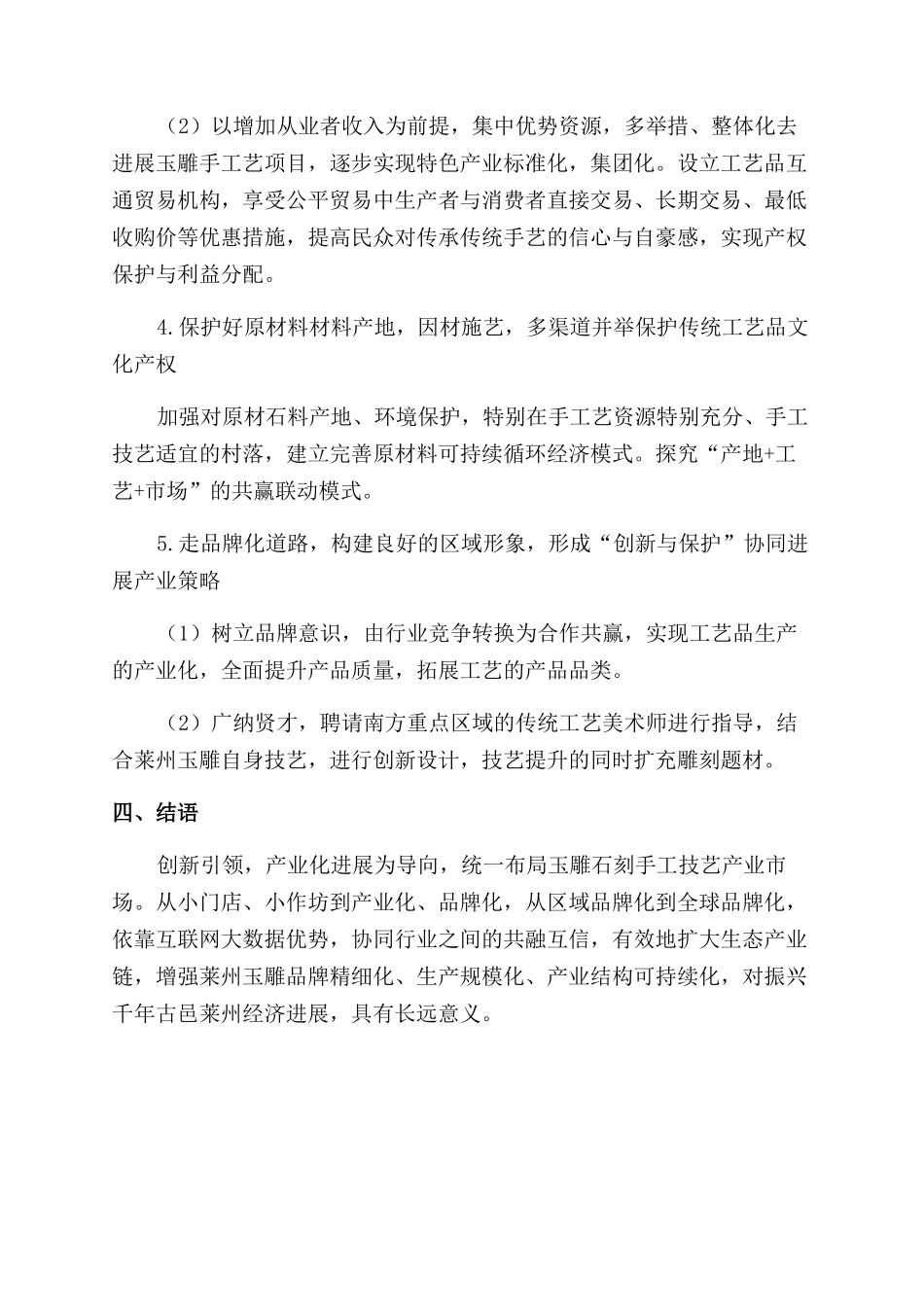 （2）以增加从业者收入为前提，集中优势资源，多举措、整体化去进展玉雕手工艺项目，逐步实现特色产业标准化，集团化。设立工艺品互通贸易机构，享受公平贸易中生产者与消费者直接交易、长期交易、最低收购价等优惠措施，提高民众对传承传统手艺的信心与自豪感，实现产权保护与利益分配。

4.保护好原材料材料产地，因材施艺，多渠道并举保护传统工艺品文化产权

加强对原材石料产地、环境保护，特别在手工艺资源特别充分、手工技艺适宜的村落，建立完善原材料可持续循环经济模式。探究“产地+工艺+市场”的共赢联动模式。

5.走品牌化道路，构建良好的区域形象，形成“创新与保护”协同进展产业策略

（1）树立品牌意识，由行业竞争转换为合作共赢，实现工艺品生产的产业化，全面提升产品质量，拓展工艺的产品品类。

（2）广纳贤才，聘请南方重点区域的传统工艺美术师进行指导，结合莱州玉雕自身技艺，进行创新设计，技艺提升的同时扩充雕刻题材。

四、结语

创新引领，产业化进展为导向，统一布局玉雕石刻手工技艺产业市场。从小门店、小作坊到产业化、品牌化，从区域品牌化到全球品牌化，依靠互联网大数据优势，协同行业之间的共融互信，有效地扩大生态产业链，增强莱州玉雕品牌精细化、生产规模化、产业结构可持续化，对振兴千年古邑莱州经济进展，具有长远意义。